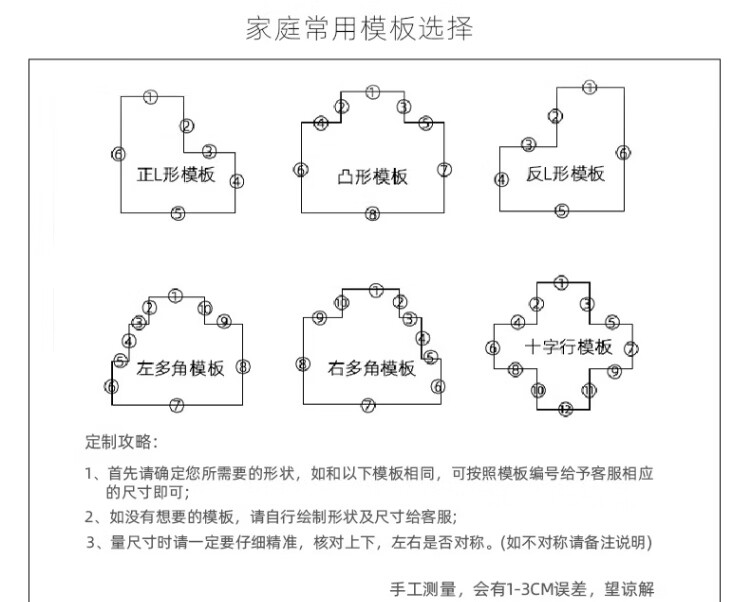 家庭常用模板选择

①
②
③
④
⑤
⑥
正L形模板

①
②
③
④
⑤
⑥
⑦
⑧
凸形模板

①
②
③
④
⑤
⑥
反L形模板

①
②
③
④
⑤
⑥
⑦
⑧
⑨
⑩
左多角模板

①
②
③
④
⑤
⑥
⑦
⑧
⑨
⑩
右多角模板

①
②
③
④
⑤
⑥
⑦
⑧
⑨
⑩
⑪
⑫
十字行模板

定制攻略：

1、首先请确定您所需要的形状，如和以下模板相同，可按照模板编号给予客服相应的尺寸即可；

2、如没有想要的模板，请自行绘制形状及尺寸给客服；

3、量尺寸时请一定要仔细精准，核对上下，左右是否对称。(如不对称请备注说明)

手工测量，会有1-3CM误差，望谅解